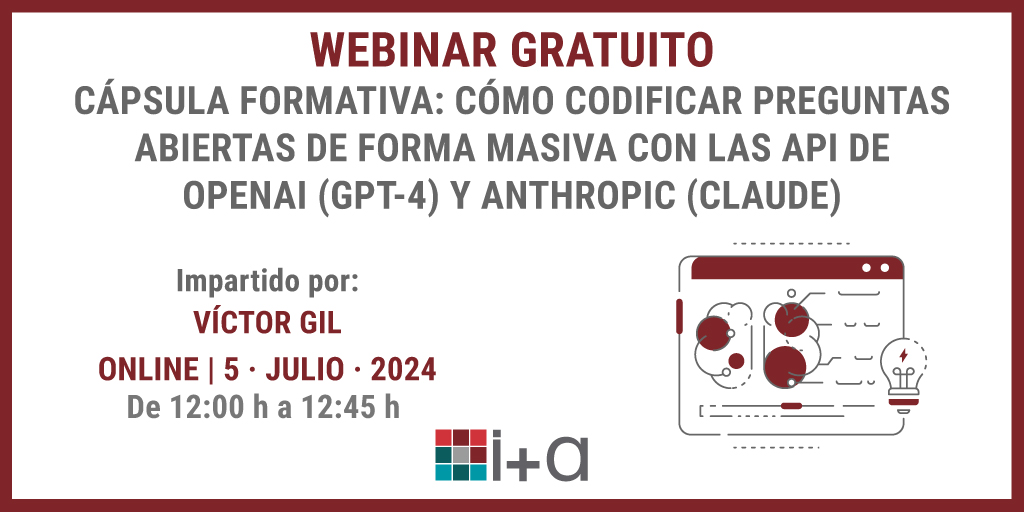 WEBINAR GRATUITO
CÁPSULA FORMATIVA: CÓMO CODIFICAR PREGUNTAS ABIERTAS DE FORMA MASIVA CON LAS API DE OPENAI (GPT-4) Y ANTHROPIC (CLAUDE)

Impartido por:
VÍCTOR GIL
ONLINE | 5 · JULIO · 2024
De 12:00 h a 12:45 h

i+a